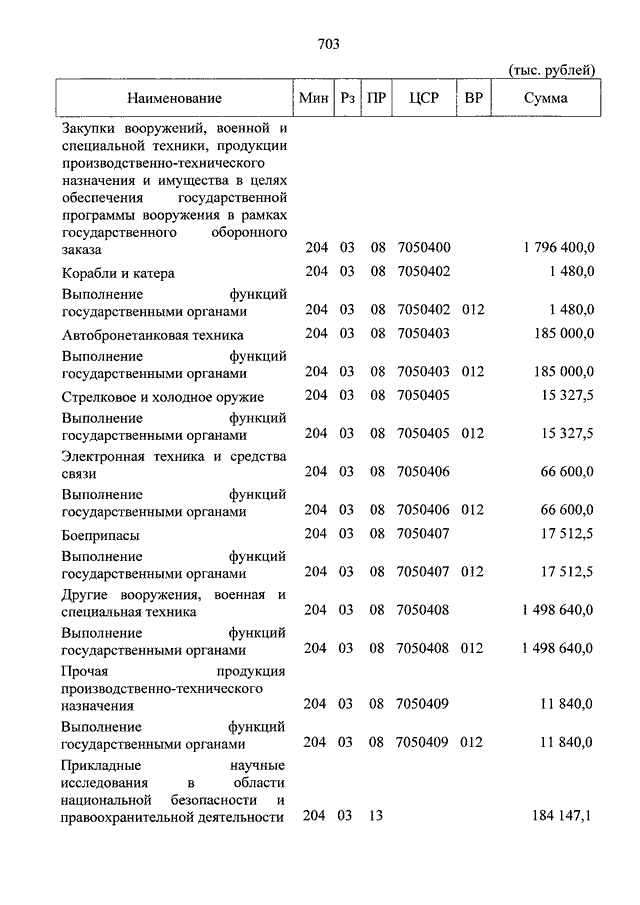 703

(тыс. рублей)

| Наименование | Мин | Рз | ПР | ЦСР | ВР | Сумма |
|---|---|---|---|---|---|---|
| Закупки вооружений, военной и специальной техники, продукции производственно-технического назначения и имущества в целях обеспечения государственной программы вооружения в рамках государственного оборонного заказа | 204 | 03 | 08 | 7050400 | | 1 796 400,0 |
| Корабли и катера | 204 | 03 | 08 | 7050402 | | 1 480,0 |
| Выполнение функций государственными органами | 204 | 03 | 08 | 7050402 | 012 | 1 480,0 |
| Автобронетанковая техника | 204 | 03 | 08 | 7050403 | | 185 000,0 |
| Выполнение функций государственными органами | 204 | 03 | 08 | 7050403 | 012 | 185 000,0 |
| Стрелковое и холодное оружие | 204 | 03 | 08 | 7050405 | | 15 327,5 |
| Выполнение функций государственными органами | 204 | 03 | 08 | 7050405 | 012 | 15 327,5 |
| Электронная техника и средства связи | 204 | 03 | 08 | 7050406 | | 66 600,0 |
| Выполнение функций государственными органами | 204 | 03 | 08 | 7050406 | 012 | 66 600,0 |
| Боеприпасы | 204 | 03 | 08 | 7050407 | | 17 512,5 |
| Выполнение функций государственными органами | 204 | 03 | 08 | 7050407 | 012 | 17 512,5 |
| Другие вооружения, военная и специальная техника | 204 | 03 | 08 | 7050408 | | 1 498 640,0 |
| Выполнение функций государственными органами | 204 | 03 | 08 | 7050408 | 012 | 1 498 640,0 |
| Прочая продукция производственно-технического назначения | 204 | 03 | 08 | 7050409 | | 11 840,0 |
| Выполнение функций государственными органами | 204 | 03 | 08 | 7050409 | 012 | 11 840,0 |
| Прикладные научные исследования в области национальной безопасности и правоохранительной деятельности | 204 | 03 | 13 | | | 184 147,1 |